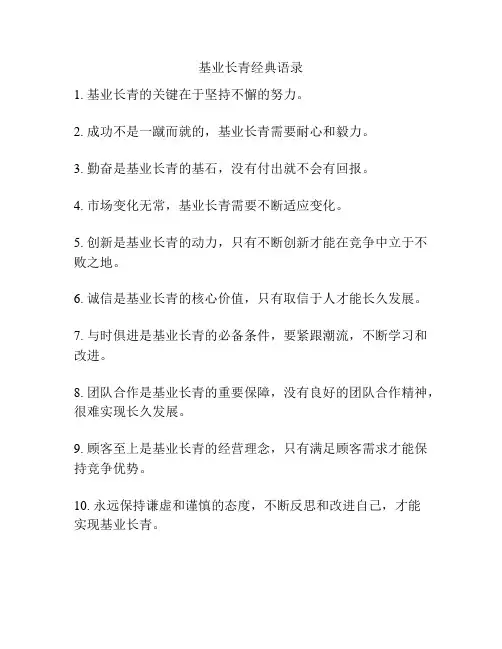 基业长青经典语录

1. 基业长青的关键在于坚持不懈的努力。

2. 成功不是一蹴而就的，基业长青需要耐心和毅力。

3. 勤奋是基业长青的基石，没有付出就不会有回报。

4. 市场变化无常，基业长青需要不断适应变化。

5. 创新是基业长青的动力，只有不断创新才能在竞争中立于不败之地。

6. 诚信是基业长青的核心价值，只有取信于人才能长久发展。

7. 与时俱进是基业长青的必备条件，要紧跟潮流，不断学习和改进。

8. 团队合作是基业长青的重要保障，没有良好的团队合作精神，很难实现长久发展。

9. 顾客至上是基业长青的经营理念，只有满足顾客需求才能保持竞争优势。

10. 永远保持谦虚和谨慎的态度，不断反思和改进自己，才能实现基业长青。